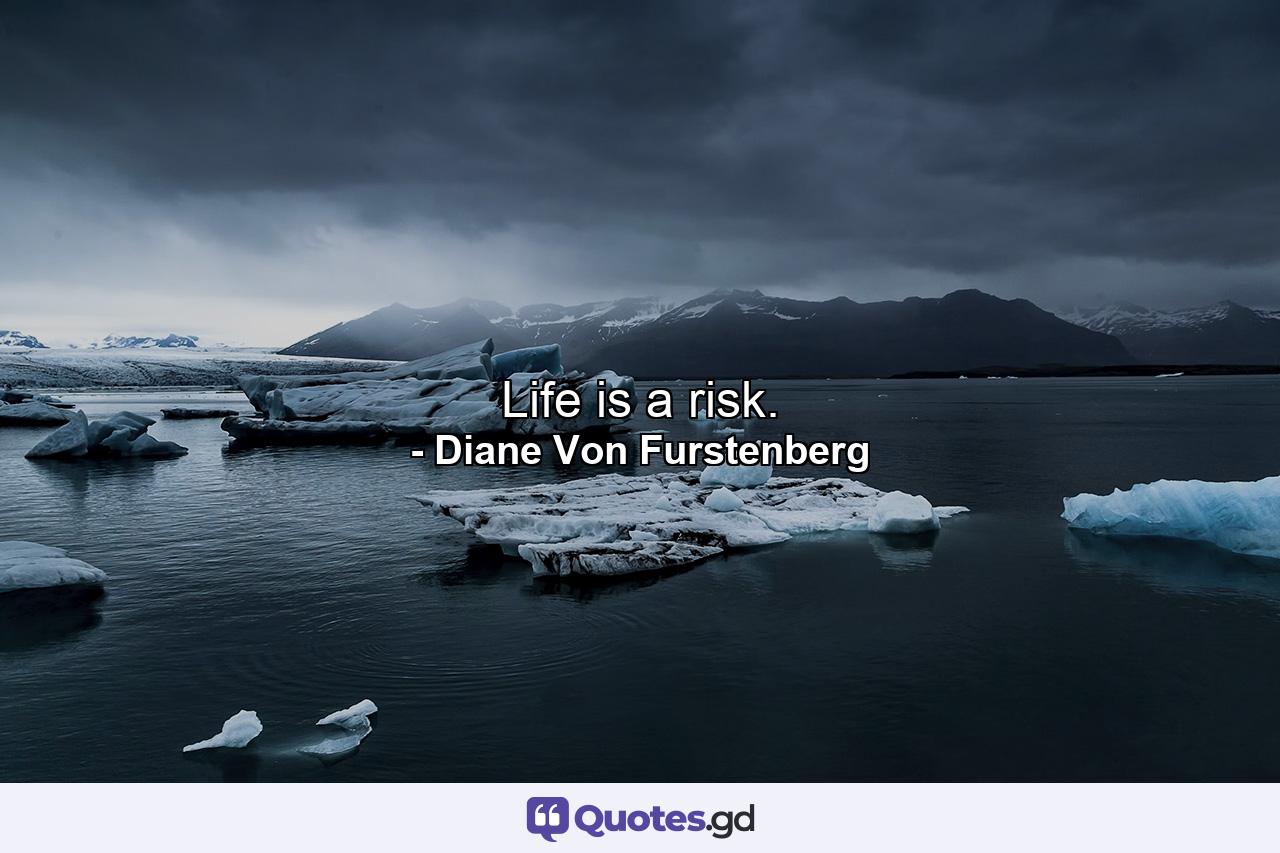 Life is a risk.
- Diane Von Furstenberg

Quotes.gd